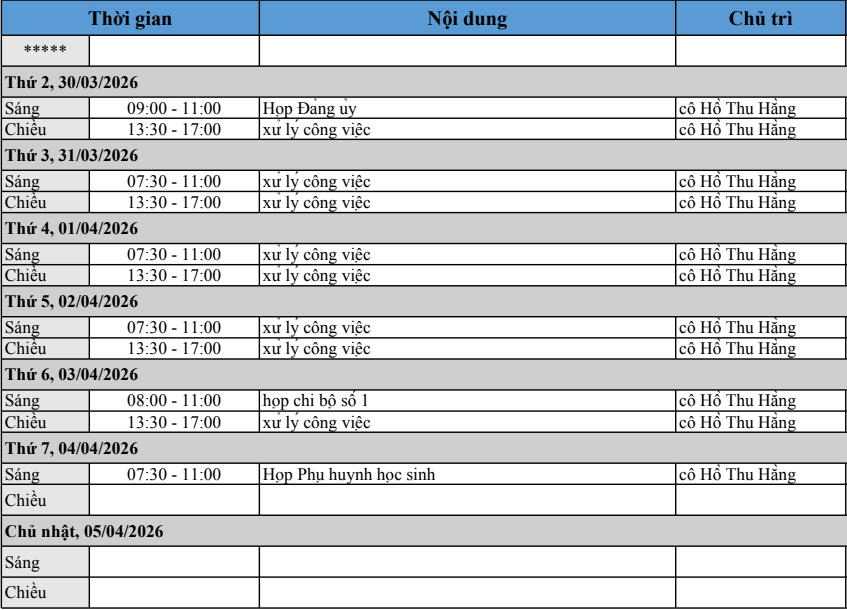 | Thời gian | | Nội dung | Chủ trì |
|---|---|---|---|
| ***** | | | |
| Thứ 2, 30/03/2026 | | | |
| Sáng | 09:00 - 11:00 | Họp Đảng ủy | cô Hồ Thu Hằng |
| Chiều | 13:30 - 17:00 | xử lý công việc | cô Hồ Thu Hằng |
| Thứ 3, 31/03/2026 | | | |
| Sáng | 07:30 - 11:00 | xử lý công việc | cô Hồ Thu Hằng |
| Chiều | 13:30 - 17:00 | xử lý công việc | cô Hồ Thu Hằng |
| Thứ 4, 01/04/2026 | | | |
| Sáng | 07:30 - 11:00 | xử lý công việc | cô Hồ Thu Hằng |
| Chiều | 13:30 - 17:00 | xử lý công việc | cô Hồ Thu Hằng |
| Thứ 5, 02/04/2026 | | | |
| Sáng | 07:30 - 11:00 | xử lý công việc | cô Hồ Thu Hằng |
| Chiều | 13:30 - 17:00 | xử lý công việc | cô Hồ Thu Hằng |
| Thứ 6, 03/04/2026 | | | |
| Sáng | 08:00 - 11:00 | họp chi bộ số 1 | cô Hồ Thu Hằng |
| Chiều | 13:30 - 17:00 | xử lý công việc | cô Hồ Thu Hằng |
| Thứ 7, 04/04/2026 | | | |
| Sáng | 07:30 - 11:00 | Họp Phụ huynh học sinh | cô Hồ Thu Hằng |
| Chiều | | | |
| Chủ nhật, 05/04/2026 | | | |
| Sáng | | | |
| Chiều | | | |